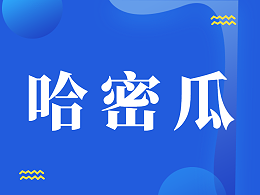 哈密瓜